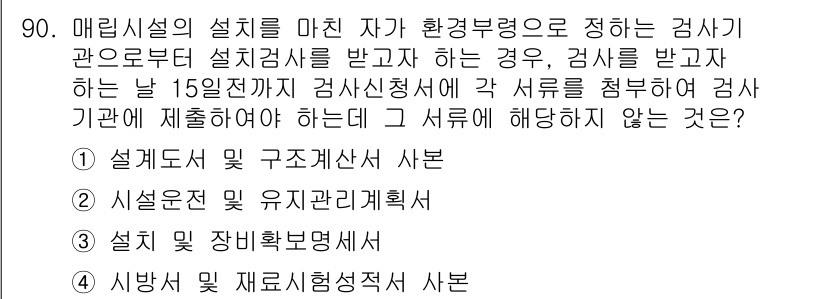 90. 매립시설의 설치를 마친 자가 환경부령으로 정하는 검사기관으로부터 설치검사를 받고자 하는 경우, 검사를 받고자 하는 날 15일전까지 검사신청서에 각 서류를 첨부하여 검사기관에 제출하여야 하는데 그 서류에 해당하지 않는 것은?

① 설계도서 및 구조계산서 사본

② 시설운전 및 유지관리계획서

③ 설치 및 장비확보명세서

④ 시방서 및 재료시험성적서 사본